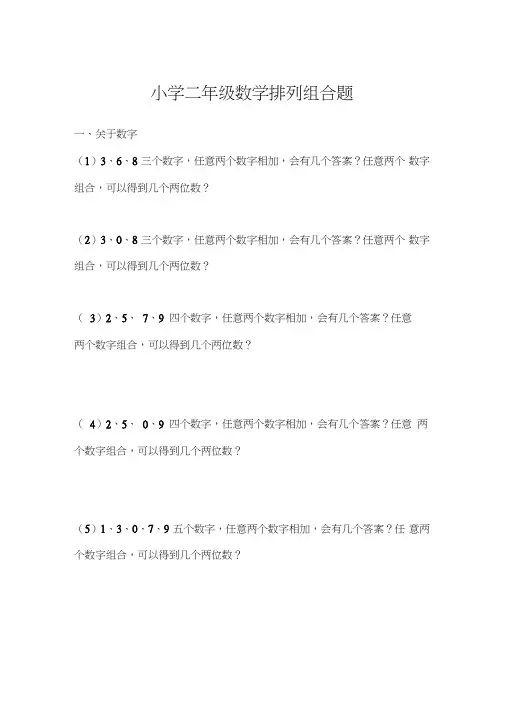 小学二年级数学排列组合题

一、关于数字

（1）3、6、8 三个数字，任意两个数字相加，会有几个答案？任意两个 数字组合，可以得到几个两位数？

（2）3、0、8 三个数字，任意两个数字相加，会有几个答案？任意两个 数字组合，可以得到几个两位数？

（ 3）2、5、 7、9 四个数字，任意两个数字相加，会有几个答案？任意两个数字组合，可以得到几个两位数？

（ 4）2、5、 0、9 四个数字，任意两个数字相加，会有几个答案？任意 两个数字组合，可以得到几个两位数？

（5）1、3、0、7、9 五个数字，任意两个数字相加，会有几个答案？任 意两个数字组合，可以得到几个两位数？